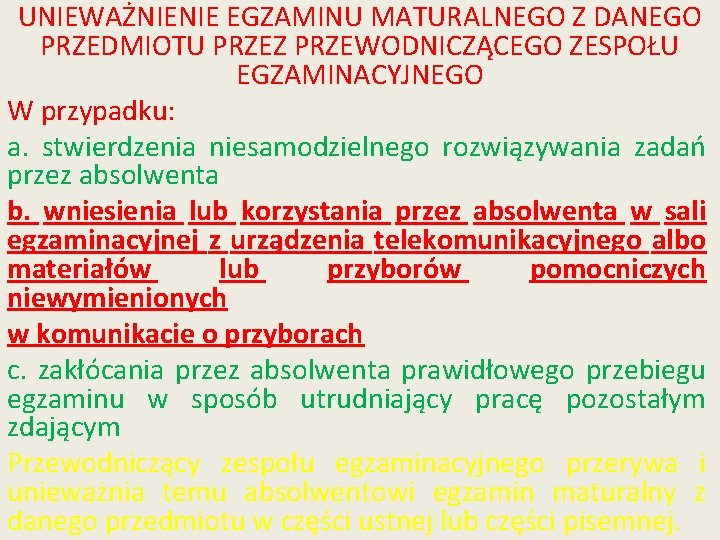 UNIEWAŻNIENIE EGZAMINU MATURALNEGO Z DANEGO PRZEDMIOTU PRZEZ PRZEWODNICZĄCEGO ZESPOŁU EGZAMINACYJNEGO

W przypadku:

a. stwierdzenia niesamodzielnego rozwiązywania zadań przez absolwenta

b. wniesienia lub korzystania przez absolwenta w sali egzaminacyjnej z urządzenia telekomunikacyjnego albo materiałów lub przyborów pomocniczych niewymienionych

w komunikacie o przyborach

c. zakłócania przez absolwenta prawidłowego przebiegu egzaminu w sposób utrudniający pracę pozostałym zdającym

Przewodniczący zespołu egzaminacyjnego przerywa i unieważnia temu absolwentowi egzamin maturalny z danego przedmiotu w części ustnej lub części pisemnej.